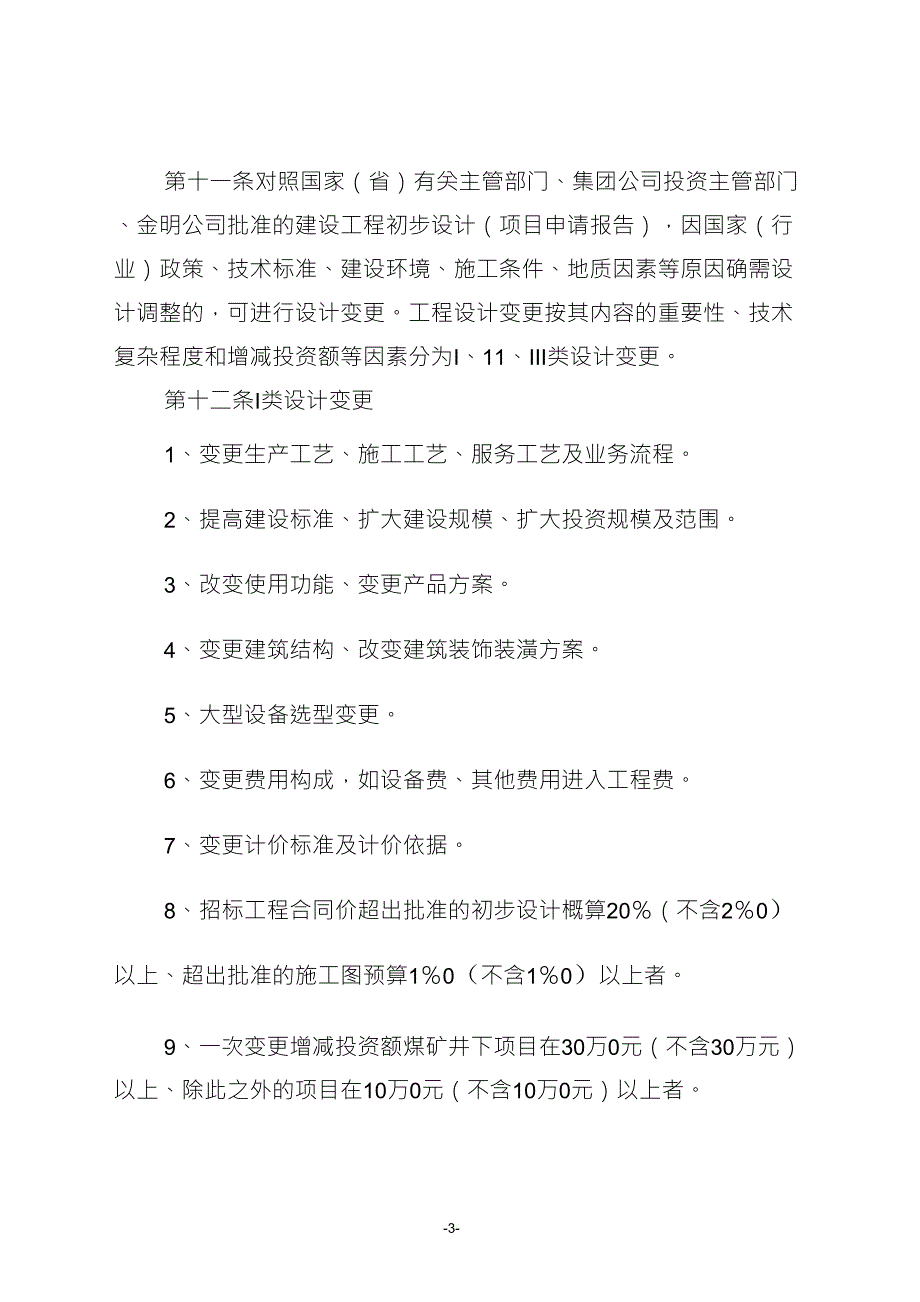 第十一条对照国家（省）有关主管部门、集团公司投资主管部门、金明公司批准的建设工程初步设计（项目申请报告），因国家（行业）政策、技术标准、建设环境、施工条件、地质因素等原因确需设计调整的，可进行设计变更。工程设计变更按其内容的重要性、技术复杂程度和增减投资额等因素分为I、11、III类设计变更。

第十二条I类设计变更

1、变更生产工艺、施工工艺、服务工艺及业务流程。

2、提高建设标准、扩大建设规模、扩大投资规模及范围。

3、改变使用功能、变更产品方案。

4、变更建筑结构、改变建筑装饰装潢方案。

5、大型设备选型变更。

6、变更费用构成，如设备费、其他费用进入工程费。

7、变更计价标准及计价依据。

8、招标工程合同价超出批准的初步设计概算20%（不含2%0）以上、超出批准的施工图预算1%0（不含1%0）以上者。

9、一次变更增减投资额煤矿井下项目在30万0元（不含30万元）以上、除此之外的项目在10万0元（不含10万0元）以上者。

-3-